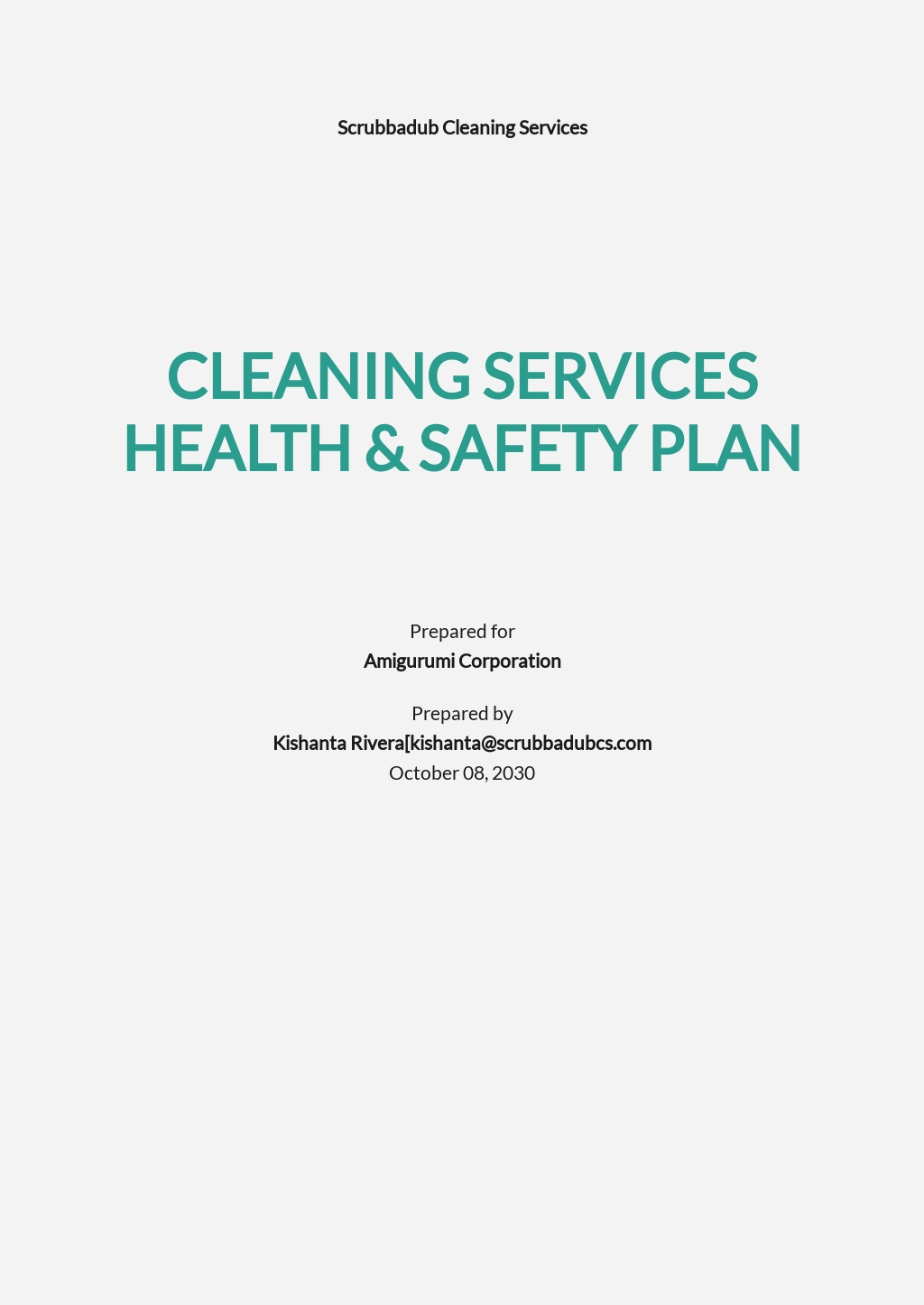 Scrubbadub Cleaning Services

CLEANING SERVICES HEALTH & SAFETY PLAN

Prepared for
Amigurumi Corporation

Prepared by
Kishanta Rivera[kishanta@scrubbadubcs.com
October 08, 2030